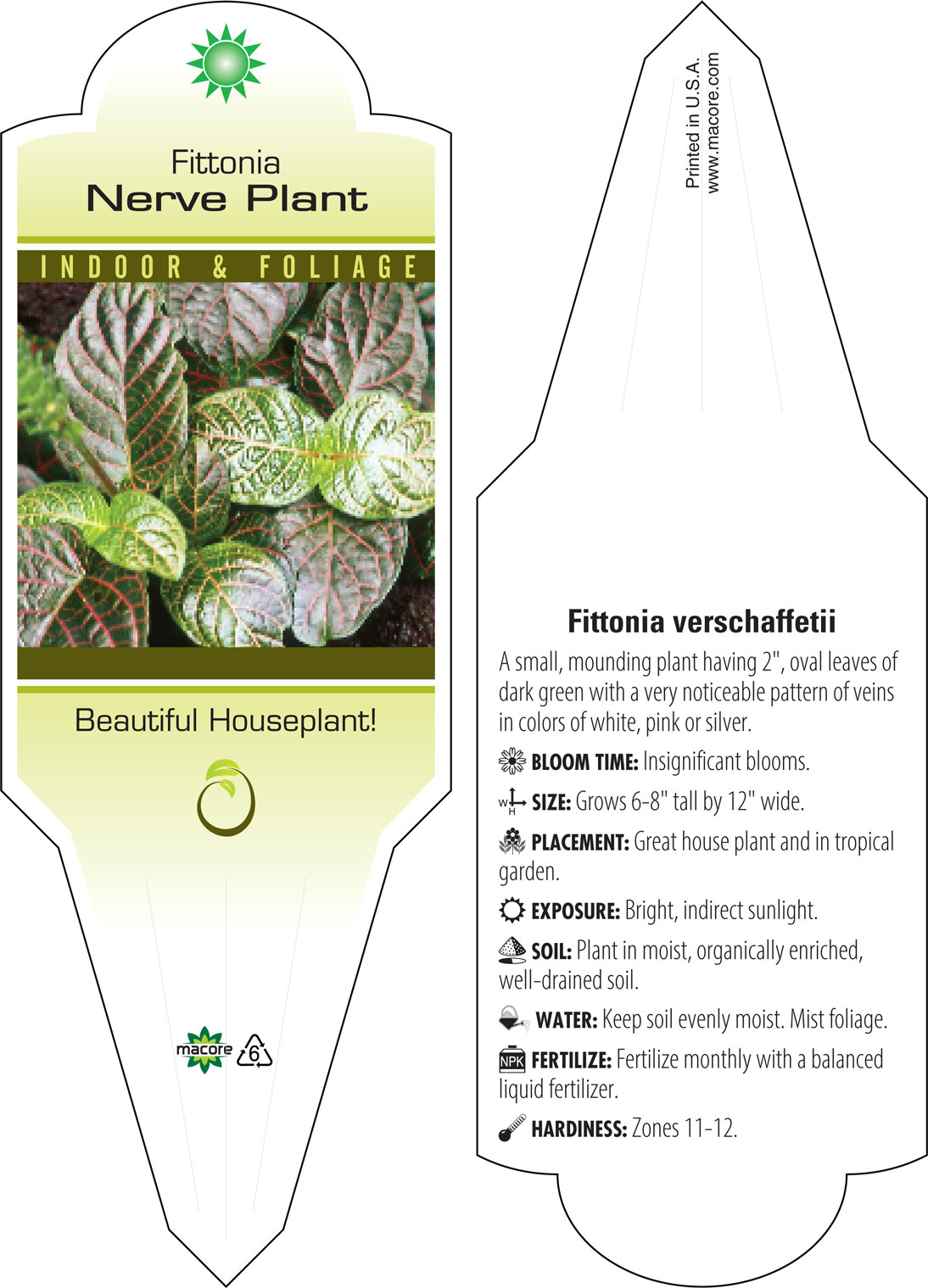 Fittonia
Nerve Plant

INDOOR & FOLIAGE

Beautiful Houseplant!

macore 6

Printed in U.S.A.
www.macore.com

Fittonia verschaffetii

A small, mounding plant having 2", oval leaves of dark green with a very noticeable pattern of veins in colors of white, pink or silver.

BLOOM TIME: Insignificant blooms.

W H SIZE: Grows 6-8" tall by 12" wide.

PLACEMENT: Great house plant and in tropical garden.

EXPOSURE: Bright, indirect sunlight.

SOIL: Plant in moist, organically enriched, well-drained soil.

WATER: Keep soil evenly moist. Mist foliage.

NPK FERTILIZE: Fertilize monthly with a balanced liquid fertilizer.

HARDINESS: Zones 11-12.